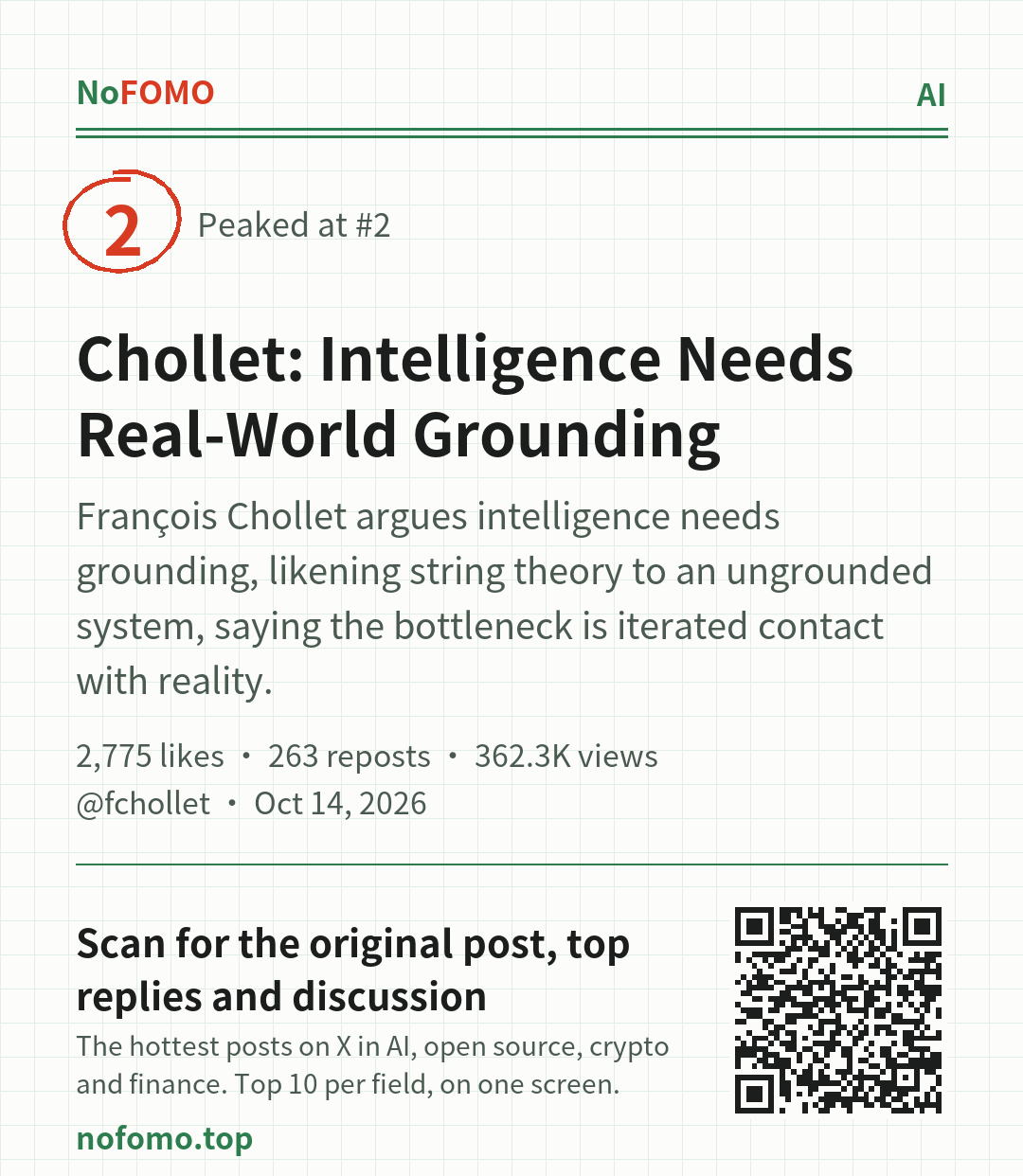 NoFOMO

AI

2

Peaked at #2

Chollet: Intelligence Needs Real-World Grounding

François Chollet argues intelligence needs grounding, likening string theory to an ungrounded system, saying the bottleneck is iterated contact with reality.

2,775 likes • 263 reposts • 362.3K views
@fchollet • Oct 14, 2026

Scan for the original post, top replies and discussion

The hottest posts on X in AI, open source, crypto and finance. Top 10 per field, on one screen.

nofomo.top